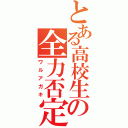 とある高校生の全力否定

ワルアガキ